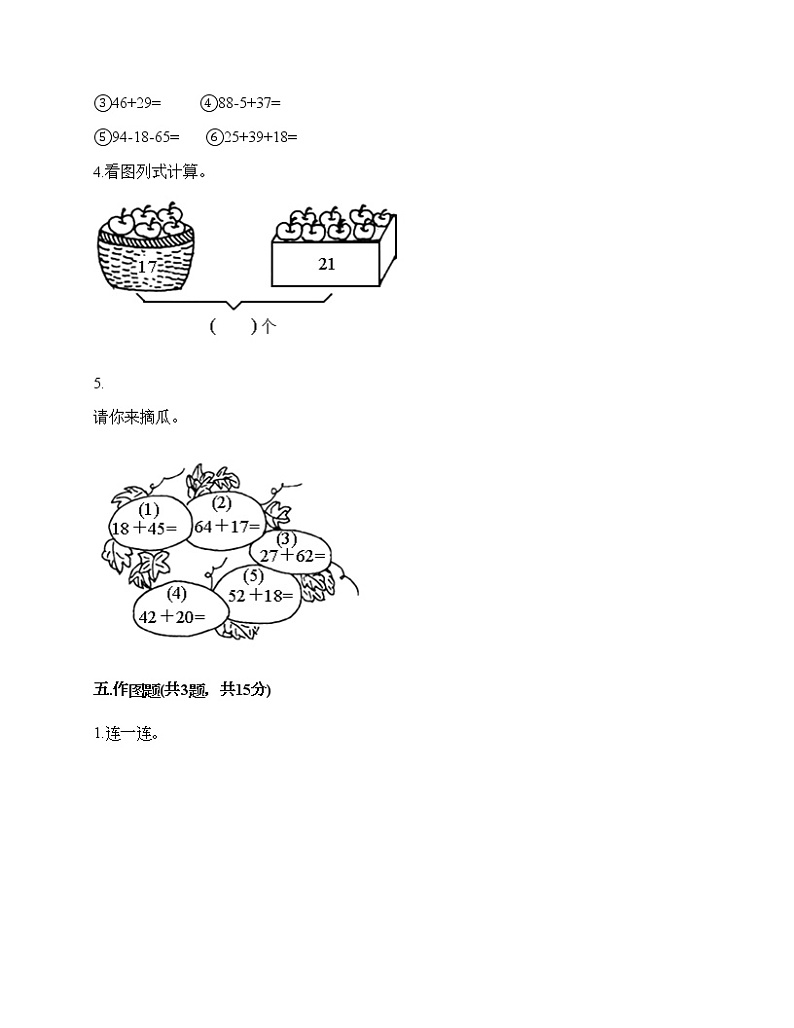 ③46+29=　　④88-5+37=

⑤94-18-65=　　⑥25+39+18=

4.看图列式计算。

17

21

(　　)个

5.

请你来摘瓜。

(1)
18＋45=

(2)
64＋17=

(3)
27＋62=

(4)
42＋20=

(5)
52＋18=

五.作图题(共3题，共15分)

1.连一连。